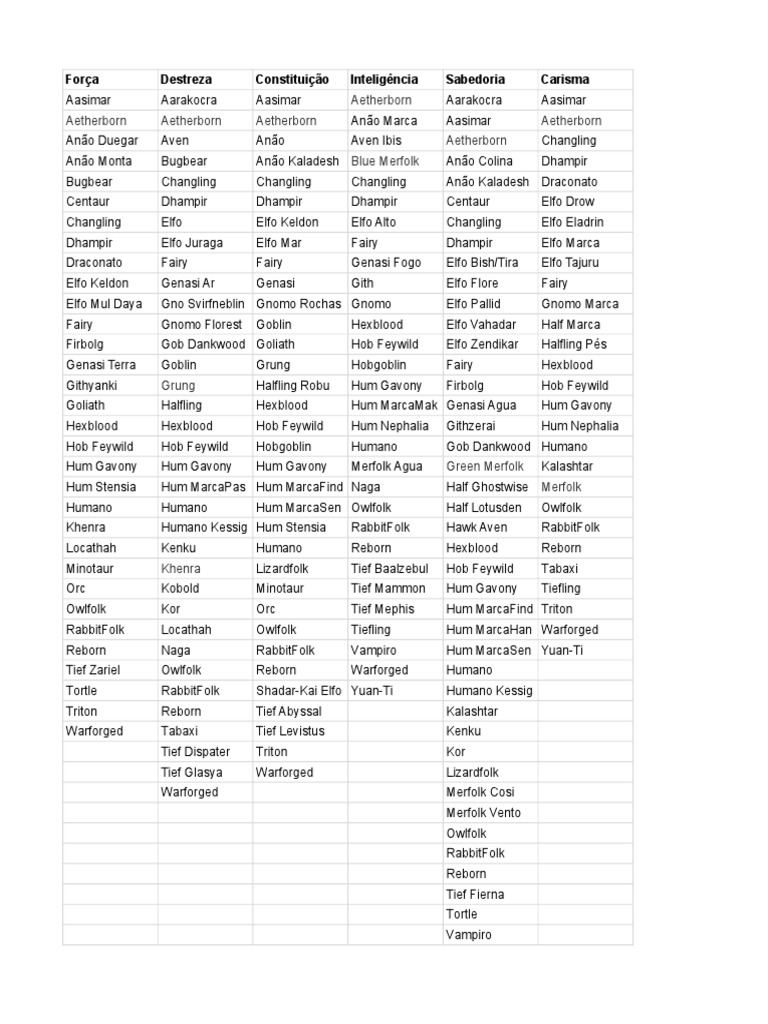 | Força | Destreza | Constituição | Inteligência | Sabedoria | Carisma |
|---|---|---|---|---|---|
| Aasimar | Aarakocra | Aasimar | Aetherborn | Aarakocra | Aasimar |
| Aetherborn | Aetherborn | Aetherborn | Anão Marca | Aasimar | Aetherborn |
| Anão Duegar | Aven | Anão | Aven Ibis | Aetherborn | Changling |
| Anão Monta | Bugbear | Anão Kaladesh | Blue Merfolk | Anão Colina | Dhampir |
| Bugbear | Changling | Changling | Changling | Anão Kaladesh | Draconato |
| Centaur | Dhampir | Dhampir | Dhampir | Centaur | Elfo Drow |
| Changling | Elfo | Elfo Keldon | Elfo Alto | Changling | Elfo Eladrin |
| Dhampir | Elfo Juraga | Elfo Mar | Fairy | Dhampir | Elfo Marca |
| Draconato | Fairy | Fairy | Genasi Fogo | Elfo Bish/Tira | Elfo Tajuru |
| Elfo Keldon | Genasi Ar | Genasi | Gith | Elfo Flore | Fairy |
| Elfo Mul Daya | Gno Svirfneblin | Gnomo Rochas | Gnomo | Elfo Pallid | Gnomo Marca |
| Fairy | Gnomo Florest | Goblin | Hexblood | Elfo Vahadar | Half Marca |
| Firbolg | Gob Dankwood | Goliath | Hob Feywild | Elfo Zendikar | Halfling Pés |
| Genasi Terra | Goblin | Grung | Hobgoblin | Fairy | Hexblood |
| Githyanki | Grung | Halfling Robu | Hum Gavony | Firbolg | Hob Feywild |
| Goliath | Halfling | Hexblood | Hum MarcaMak | Genasi Agua | Hum Gavony |
| Hexblood | Hexblood | Hob Feywild | Hum Nephalia | Githzerai | Hum Nephalia |
| Hob Feywild | Hob Feywild | Hobgoblin | Humano | Gob Dankwood | Humano |
| Hum Gavony | Hum Gavony | Hum Gavony | Merfolk Agua | Green Merfolk | Kalashtar |
| Hum Stensia | Hum MarcaPas | Hum MarcaFind | Naga | Half Ghostwise | Merfolk |
| Humano | Humano | Hum MarcaSen | Owlfolk | Half Lotusden | Owlfolk |
| Khenra | Humano Kessig | Hum Stensia | RabbitFolk | Hawk Aven | RabbitFolk |
| Locathah | Kenku | Humano | Reborn | Hexblood | Reborn |
| Minotaur | Khenra | Lizardfolk | Tief Baalzebul | Hob Feywild | Tabaxi |
| Orc | Kobold | Minotaur | Tief Mammon | Hum Gavony | Tiefling |
| Owlfolk | Kor | Orc | Tief Mephis | Hum MarcaFind | Triton |
| RabbitFolk | Locathah | Owlfolk | Tiefling | Hum MarcaHan | Warforged |
| Reborn | Naga | RabbitFolk | Vampiro | Hum MarcaSen | Yuan-Ti |
| Tief Zariel | Owlfolk | Reborn | Warforged | Humano | |
| Tortle | RabbitFolk | Shadar-Kai Elfo | Yuan-Ti | Humano Kessig | |
| Triton | Reborn | Tief Abyssal | | Kalashtar | |
| Warforged | Tabaxi | Tief Levistus | | Kenku | |
| | Tief Dispater | Triton | | Kor | |
| | Tief Glasya | Warforged | | Lizardfolk | |
| | Warforged | | | Merfolk Cosi | |
| | | | | Merfolk Vento | |
| | | | | Owlfolk | |
| | | | | RabbitFolk | |
| | | | | Reborn | |
| | | | | Tief Fierna | |
| | | | | Tortle | |
| | | | | Vampiro | |